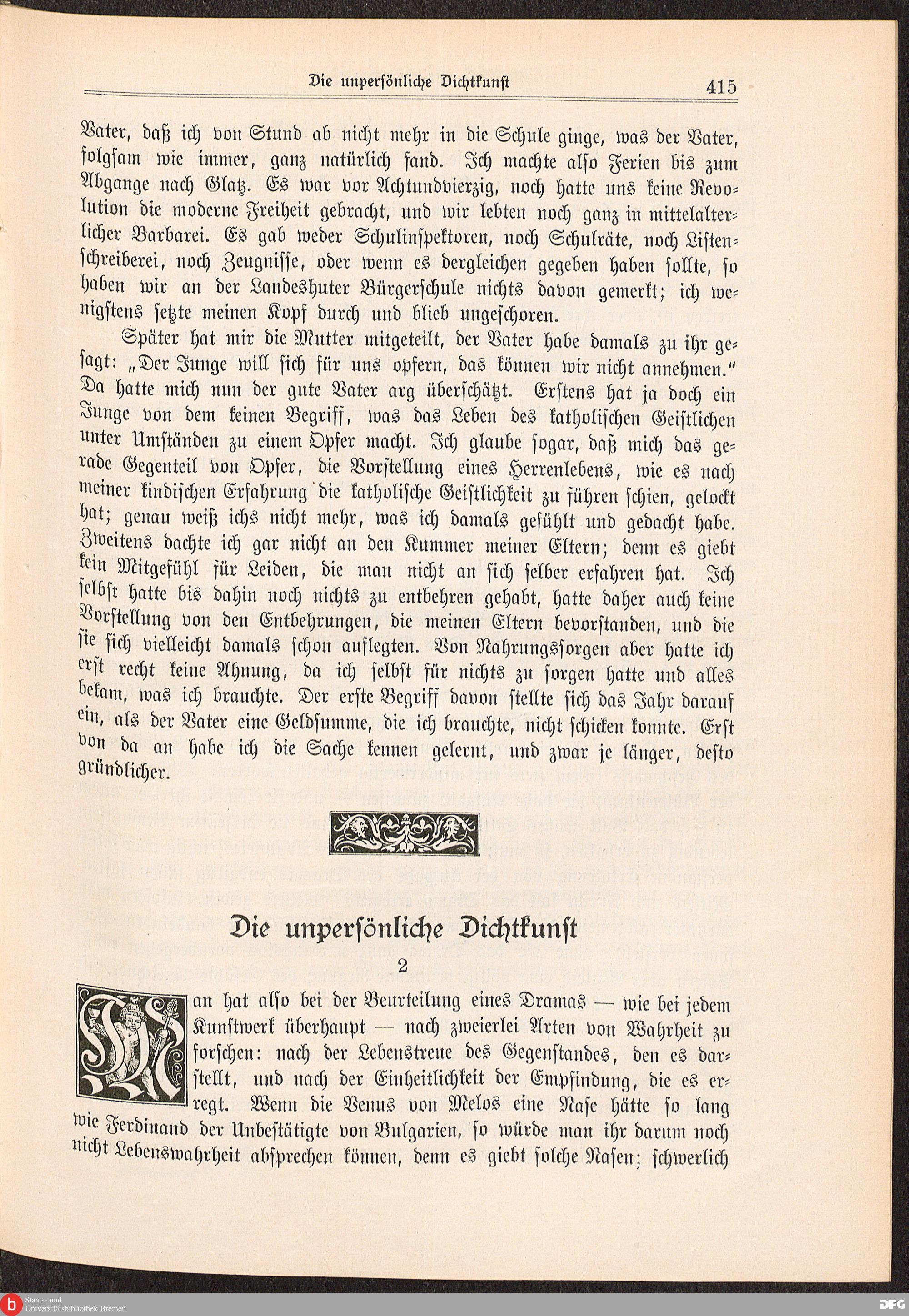 Die unpersönliche Dichtkunst 415

Vater, daß ich von Stund ab nicht mehr in die Schule ginge, was der Vater, folgsam wie immer, ganz natürlich fand. Ich machte also Ferien bis zum Abgange nach Glatz. Es war vor Achtundvierzig, noch hatte uns keine Revolution die moderne Freiheit gebracht, und wir lebten noch ganz in mittelalterlicher Barbarei. Es gab weder Schulinspektoren, noch Schulräte, noch Listenschreiberei, noch Zeugnisse, oder wenn es dergleichen gegeben haben sollte, so haben wir an der Landeshuter Bürgerschule nichts davon gemerkt; ich wenigstens setzte meinen Kopf durch und blieb ungeschoren.

Später hat mir die Mutter mitgeteilt, der Vater habe damals zu ihr gesagt: „Der Junge will sich für uns opfern, das können wir nicht annehmen." Da hatte mich nun der gute Vater arg überschätzt. Erstens hat ja doch ein Junge von dem keinen Begriff, was das Leben des katholischen Geistlichen unter Umständen zu einem Opfer macht. Ich glaube sogar, daß mich das gerade Gegenteil von Opfer, die Vorstellung eines Herrenlebens, wie es nach meiner kindischen Erfahrung die katholische Geistlichkeit zu führen schien, gelockt hat; genau weiß ichs nicht mehr, was ich damals gefühlt und gedacht habe. Zweitens dachte ich gar nicht an den Kummer meiner Eltern; denn es giebt kein Mitgefühl für Leiden, die man nicht an sich selber erfahren hat. Ich selbst hatte bis dahin noch nichts zu entbehren gehabt, hatte daher auch keine Vorstellung von den Entbehrungen, die meinen Eltern bevorstanden, und die sie sich vielleicht damals schon auflegten. Von Nahrungssorgen aber hatte ich erst recht keine Ahnung, da ich selbst für nichts zu sorgen hatte und alles bekam, was ich brauchte. Der erste Begriff davon stellte sich das Jahr darauf ein, als der Vater eine Geldsumme, die ich brauchte, nicht schicken konnte. Erst von da an habe ich die Sache kennen gelernt, und zwar je länger, desto gründlicher.

Die unpersönliche Dichtkunst

2

Man hat also bei der Beurteilung eines Dramas — wie bei jedem Kunstwerk überhaupt — nach zweierlei Arten von Wahrheit zu forschen: nach der Lebenstreue des Gegenstandes, den es darstellt, und nach der Einheitlichkeit der Empfindung, die es erregt. Wenn die Venus von Melos eine Nase hätte so lang wie Ferdinand der Unbestätigte von Bulgarien, so würde man ihr darum noch nicht Lebenswahrheit absprechen können, denn es giebt solche Nasen; schwerlich

Staats- und Universitätsbibliothek Bremen

DFG